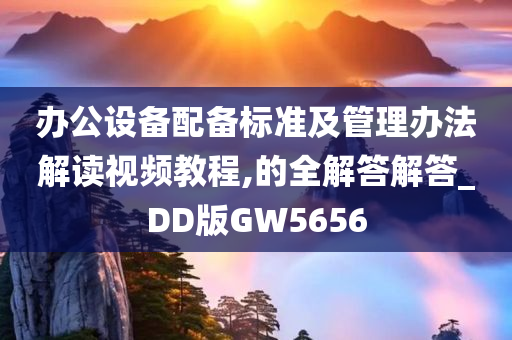 办公设备配备标准及管理办法解读视频教程,的全解答解答_DD版GW5656